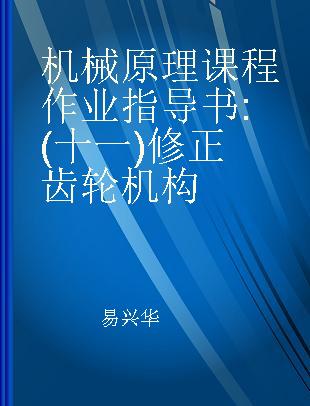 机械原理课程作业指导书:(十一)修正齿轮机构

易兴华